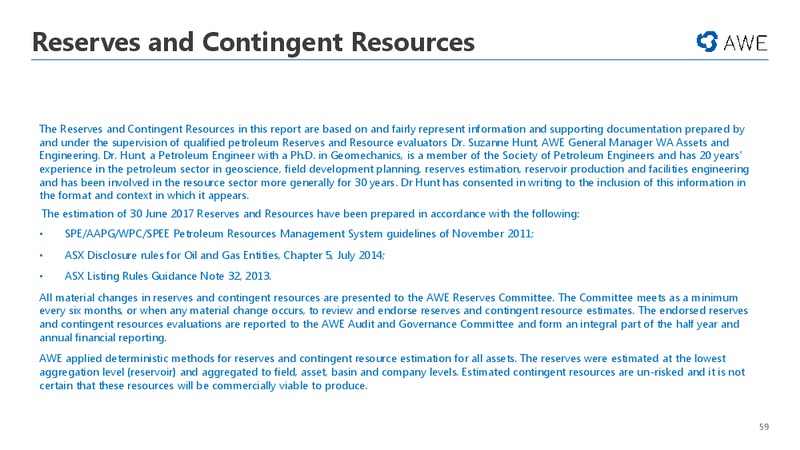 Reserves and Contingent Resources

AWE

The Reserves and Contingent Resources in this report are based on and fairly represent information and supporting documentation prepared by and under the supervision of qualified petroleum Reserves and Resource evaluators Dr. Suzanne Hunt, AWE General Manager WA Assets and Engineering. Dr. Hunt, a Petroleum Engineer with a Ph.D. in Geomechanics, is a member of the Society of Petroleum Engineers and has 20 years' experience in the petroleum sector in geoscience, field development planning, reserves estimation, reservoir production and facilities engineering and has been involved in the resource sector more generally for 30 years. Dr Hunt has consented in writing to the inclusion of this information in the format and context in which it appears.

The estimation of 30 June 2017 Reserves and Resources have been prepared in accordance with the following:

• SPE/AAPG/WPC/SPEE Petroleum Resources Management System guidelines of November 2011;

• ASX Disclosure rules for Oil and Gas Entities, Chapter 5, July 2014;

• ASX Listing Rules Guidance Note 32, 2013.

All material changes in reserves and contingent resources are presented to the AWE Reserves Committee. The Committee meets as a minimum every six months, or when any material change occurs, to review and endorse reserves and contingent resource estimates. The endorsed reserves and contingent resources evaluations are reported to the AWE Audit and Governance Committee and form an integral part of the half year and annual financial reporting.

AWE applied deterministic methods for reserves and contingent resource estimation for all assets. The reserves were estimated at the lowest aggregation level (reservoir) and aggregated to field, asset, basin and company levels. Estimated contingent resources are un-risked and it is not certain that these resources will be commercially viable to produce.

59